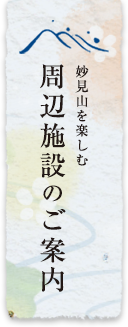 妙見山を楽しむ

周辺施設のご案内